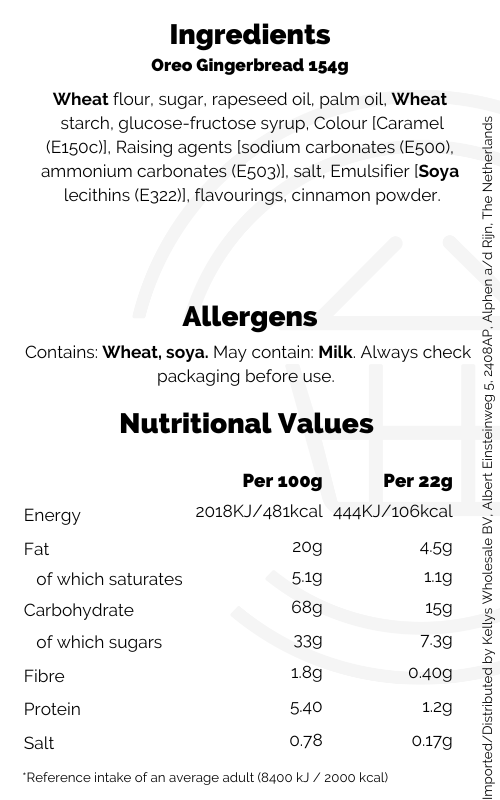 Ingredients
Oreo Gingerbread 154g

Wheat flour, sugar, rapeseed oil, palm oil, Wheat starch, glucose-fructose syrup, Colour [Caramel (E150c)], Raising agents [sodium carbonates (E500), ammonium carbonates (E503)], salt, Emulsifier [Soya lecithins (E322)], flavourings, cinnamon powder.

Allergens
Contains: Wheat, soya. May contain: Milk. Always check packaging before use.

Nutritional Values

| | Per 100g | Per 22g |
|---|---|---|
| Energy | 2018KJ/481kcal | 444KJ/106kcal |
| Fat | 20g | 4.5g |
| of which saturates | 5.1g | 1.1g |
| Carbohydrate | 68g | 15g |
| of which sugars | 33g | 7.3g |
| Fibre | 1.8g | 0.40g |
| Protein | 5.40 | 1.2g |
| Salt | 0.78 | 0.17g |

*Reference intake of an average adult (8400 kJ / 2000 kcal)

Imported/Distributed by Kellys Wholesale BV, Albert Einsteinweg 5, 2408AP, Alphen a/d Rijn, The Netherlands